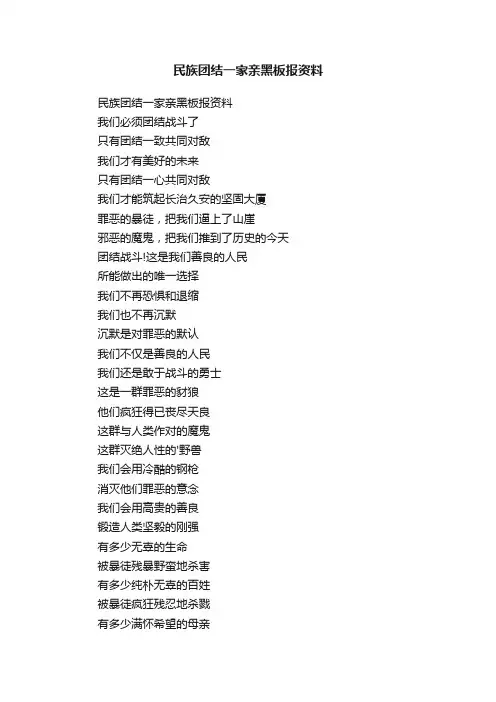 民族团结一家亲黑板报资料

民族团结一家亲黑板报资料
我们必须团结战斗了
只有团结一致共同对敌
我们才有美好的未来
只有团结一心共同对敌
我们才能筑起长治久安的坚固大厦
罪恶的暴徒，把我们逼上了山崖
邪恶的魔鬼，把我们推到了历史的今天
团结战斗!这是我们善良的人民
所能做出的唯一选择
我们不再恐惧和退缩
我们也不再沉默
沉默是对罪恶的默认
我们不仅是善良的人民
我们还是敢于战斗的勇士
这是一群罪恶的豺狼
他们疯狂得已丧尽天良
这群与人类作对的魔鬼
这群灭绝人性的'野兽
我们会用冷酷的钢枪
消灭他们罪恶的意念
我们会用高贵的善良
锻造人类坚毅的刚强
有多少无辜的生命
被暴徒残暴野蛮地杀害
有多少纯朴无辜的百姓
被暴徒疯狂残忍地杀戮
有多少满怀希望的母亲